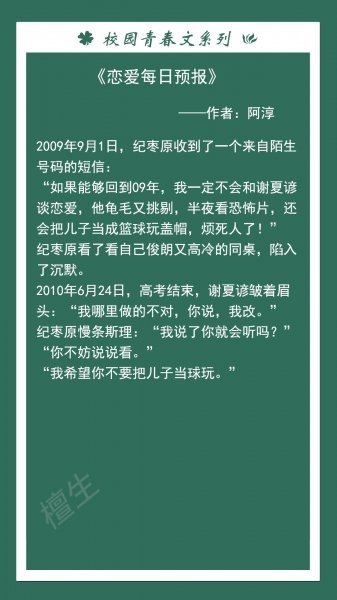 校园青春文系列

《恋爱每日预报》

——作者：阿淳

2009年9月1日，纪枣原收到了一个来自陌生号码的短信：
“如果能够回到09年，我一定不会和谢夏谚谈恋爱，他龟毛又挑剔，半夜看恐怖片，还会把儿子当成篮球玩盖帽，烦死人了！”
纪枣原看了看自己俊朗又高冷的同桌，陷入了沉默。
2010年6月24日，高考结束，谢夏谚皱着眉头：“我哪里做的不对，你说，我改。”
纪枣原慢条斯理：“我说了你就会听吗？”
“你不妨说说看。”
“我希望你不要把儿子当球玩。”

檀生